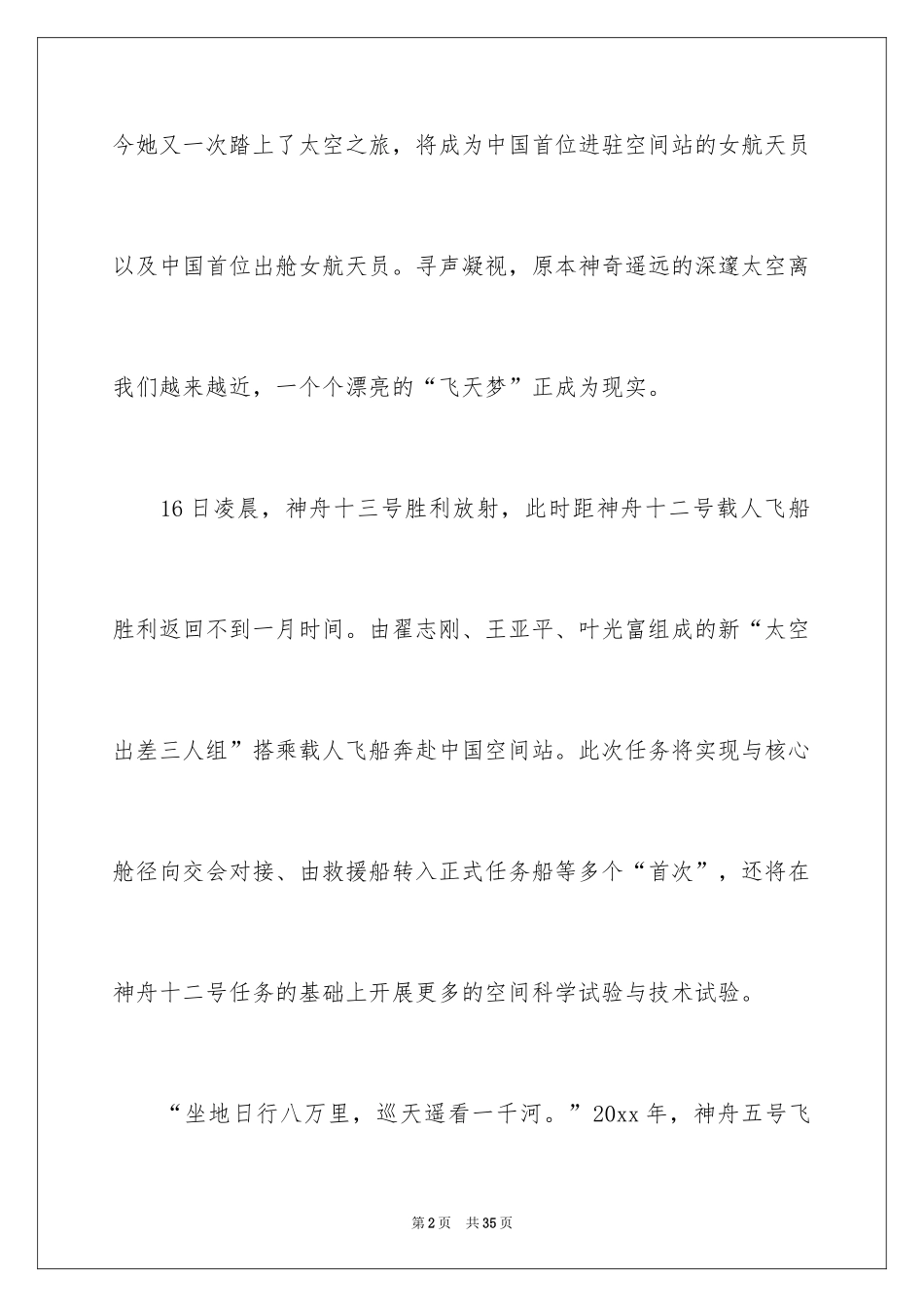 今她又一次踏上了太空之旅，将成为中国首位进驻空间站的女航天员以及中国首位出舱女航天员。寻声凝视，原本神奇遥远的深邃太空离我们越来越近，一个个漂亮的“飞天梦”正成为现实。

16日凌晨，神舟十三号胜利放射，此时距神舟十二号载人飞船胜利返回不到一月时间。由翟志刚、王亚平、叶光富组成的新“太空出差三人组”搭乘载人飞船奔赴中国空间站。此次任务将实现与核心舱径向交会对接、由救援船转入正式任务船等多个“首次”，还将在神舟十二号任务的基础上开展更多的空间科学试验与技术试验。

“坐地日行八万里，巡天遥看一千河。”20xx年，神舟五号飞

第2页　共35页